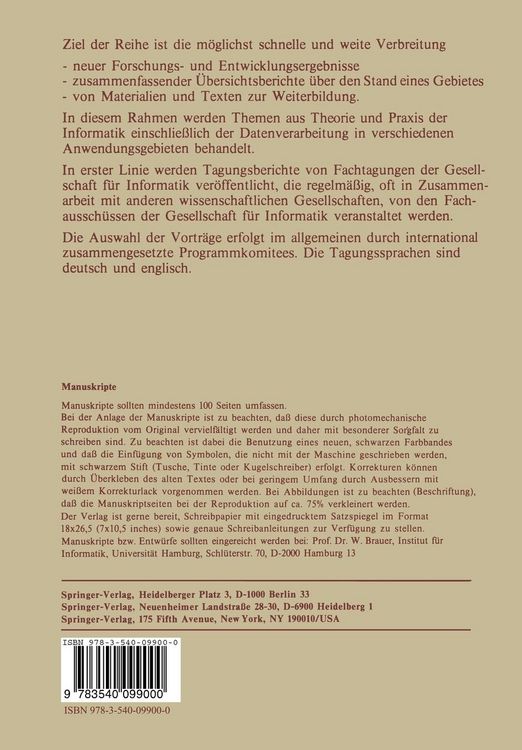 Ziel der Reihe ist die möglichst schnelle und weite Verbreitung

- neuer Forschungs- und Entwicklungsergebnisse
- zusammenfassender Übersichtsberichte über den Stand eines Gebietes
- von Materialien und Texten zur Weiterbildung.

In diesem Rahmen werden Themen aus Theorie und Praxis der Informatik einschließlich der Datenverarbeitung in verschiedenen Anwendungsgebieten behandelt.

In erster Linie werden Tagungsberichte von Fachtagungen der Gesellschaft für Informatik veröffentlicht, die regelmäßig, oft in Zusammenarbeit mit anderen wissenschaftlichen Gesellschaften, von den Fachausschüssen der Gesellschaft für Informatik veranstaltet werden.

Die Auswahl der Vorträge erfolgt im allgemeinen durch international zusammengesetzte Programmkomitees. Die Tagungssprachen sind deutsch und englisch.

Manuskripte

Manuskripte sollten mindestens 100 Seiten umfassen.
Bei der Anlage der Manuskripte ist zu beachten, daß diese durch photomechanische Reproduktion vom Original vervielfältigt werden und daher mit besonderer Sorgfalt zu schreiben sind. Zu beachten ist dabei die Benutzung eines neuen, schwarzen Farbbandes und daß die Einfügung von Symbolen, die nicht mit der Maschine geschrieben werden, mit schwarzem Stift (Tusche, Tinte oder Kugelschreiber) erfolgt. Korrekturen können durch Überkleben des alten Textes oder bei geringem Umfang durch Ausbessern mit weißem Korrekturlack vorgenommen werden. Bei Abbildungen ist zu beachten (Beschriftung), daß die Manuskriptseiten bei der Reproduktion auf ca. 75% verkleinert werden.
Der Verlag ist gerne bereit, Schreibpapier mit eingedrucktem Satzspiegel im Format 18x26,5 (7x10,5 inches) sowie genaue Schreibanleitungen zur Verfügung zu stellen.
Manuskripte bzw. Entwürfe sollten eingereicht werden bei: Prof. Dr. W. Brauer, Institut für Informatik, Universität Hamburg, Schlüterstr. 70, D-2000 Hamburg 13

Springer-Verlag, Heidelberger Platz 3, D-1000 Berlin 33
Springer-Verlag, Neuenheimer Landstraße 28-30, D-6900 Heidelberg 1
Springer-Verlag, 175 Fifth Avenue, New York, NY 190010/USA

ISBN 978-3-540-09900-0
9 783540 099000
ISBN 978-3-540-09900-0